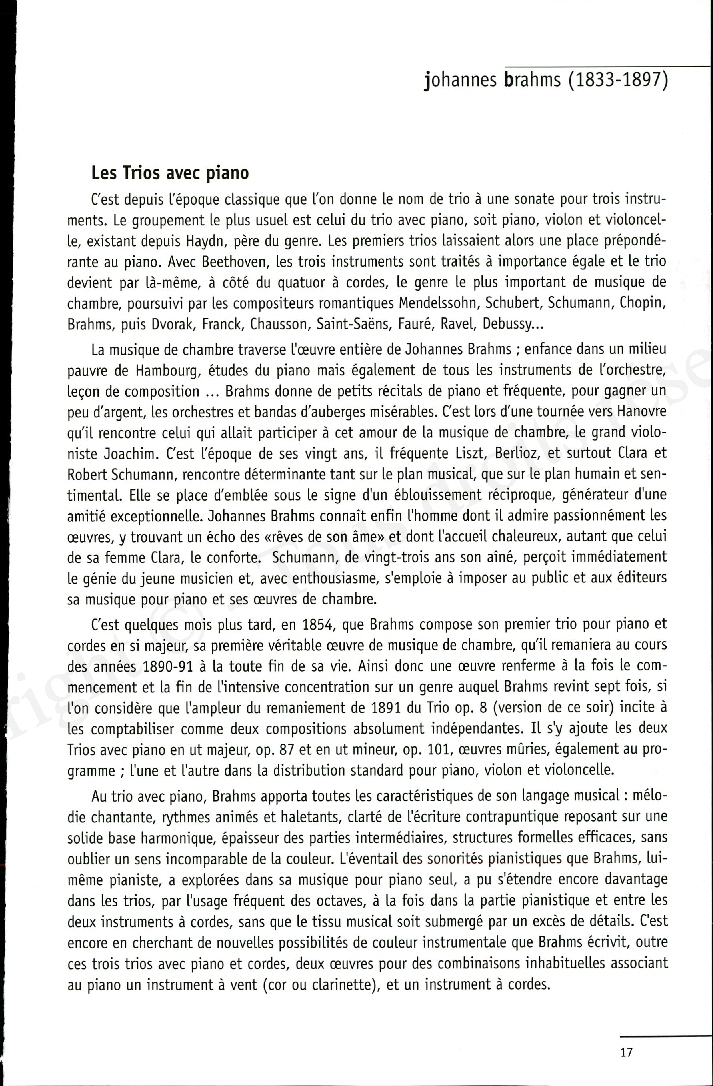 johannes brahms (1833-1897)

Les Trios avec piano

C'est depuis l'époque classique que l'on donne le nom de trio à une sonate pour trois instruments. Le groupement le plus usuel est celui du trio avec piano, soit piano, violon et violoncelle, existant depuis Haydn, père du genre. Les premiers trios laissaient alors une place prépondérante au piano. Avec Beethoven, les trois instruments sont traités à importance égale et le trio devient par là-même, à côté du quatuor à cordes, le genre le plus important de musique de chambre, poursuivi par les compositeurs romantiques Mendelssohn, Schubert, Schumann, Chopin, Brahms, puis Dvorak, Franck, Chausson, Saint-Saëns, Fauré, Ravel, Debussy...

La musique de chambre traverse l'œuvre entière de Johannes Brahms ; enfance dans un milieu pauvre de Hambourg, études du piano mais également de tous les instruments de l'orchestre, leçon de composition ... Brahms donne de petits récitals de piano et fréquente, pour gagner un peu d'argent, les orchestres et bandas d'auberges misérables. C'est lors d'une tournée vers Hanovre qu'il rencontre celui qui allait participer à cet amour de la musique de chambre, le grand violoniste Joachim. C'est l'époque de ses vingt ans, il fréquente Liszt, Berlioz, et surtout Clara et Robert Schumann, rencontre déterminante tant sur le plan musical, que sur le plan humain et sentimental. Elle se place d'emblée sous le signe d'un éblouissement réciproque, générateur d'une amitié exceptionnelle. Johannes Brahms connaît enfin l'homme dont il admire passionnément les œuvres, y trouvant un écho des «rêves de son âme» et dont l'accueil chaleureux, autant que celui de sa femme Clara, le conforte. Schumann, de vingt-trois ans son aîné, perçoit immédiatement le génie du jeune musicien et, avec enthousiasme, s'emploie à imposer au public et aux éditeurs sa musique pour piano et ses œuvres de chambre.

C'est quelques mois plus tard, en 1854, que Brahms compose son premier trio pour piano et cordes en si majeur, sa première véritable œuvre de musique de chambre, qu'il remaniera au cours des années 1890-91 à la toute fin de sa vie. Ainsi donc une œuvre renferme à la fois le commencement et la fin de l'intensive concentration sur un genre auquel Brahms revint sept fois, si l'on considère que l'ampleur du remaniement de 1891 du Trio op. 8 (version de ce soir) incite à les comptabiliser comme deux compositions absolument indépendantes. Il s'y ajoute les deux Trios avec piano en ut majeur, op. 87 et en ut mineur, op. 101, œuvres mûries, également au programme ; l'une et l'autre dans la distribution standard pour piano, violon et violoncelle.

Au trio avec piano, Brahms apporta toutes les caractéristiques de son langage musical : mélodie chantante, rythmes animés et haletants, clarté de l'écriture contrapuntique reposant sur une solide base harmonique, épaisseur des parties intermédiaires, structures formelles efficaces, sans oublier un sens incomparable de la couleur. L'éventail des sonorités pianistiques que Brahms, lui-même pianiste, a explorées dans sa musique pour piano seul, a pu s'étendre encore davantage dans les trios, par l'usage fréquent des octaves, à la fois dans la partie pianistique et entre les deux instruments à cordes, sans que le tissu musical soit submergé par un excès de détails. C'est encore en cherchant de nouvelles possibilités de couleur instrumentale que Brahms écrivit, outre ces trois trios avec piano et cordes, deux œuvres pour des combinaisons inhabituelles associant au piano un instrument à vent (cor ou clarinette), et un instrument à cordes.

17